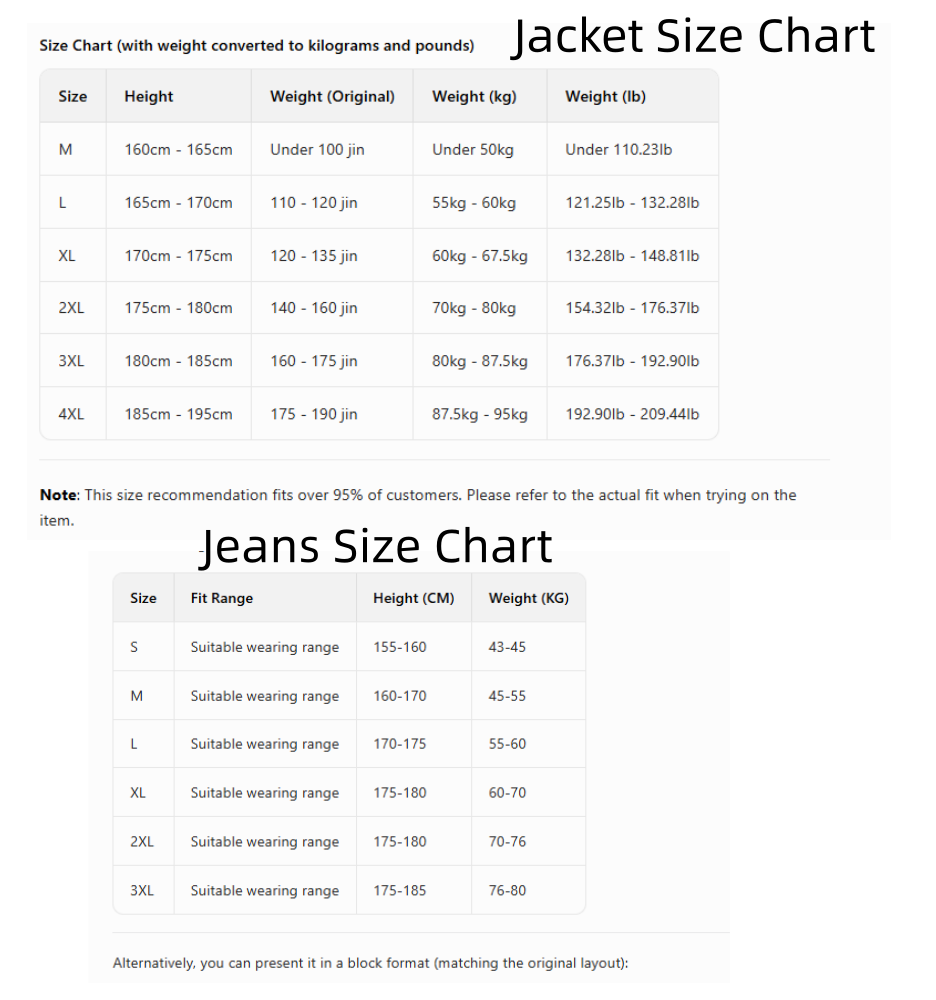 Size Chart (with weight converted to kilograms and pounds)

Jacket Size Chart

| Size | Height | Weight (Original) | Weight (kg) | Weight (lb) |
|---|---|---|---|---|
| M | 160cm - 165cm | Under 100 jin | Under 50kg | Under 110.23lb |
| L | 165cm - 170cm | 110 - 120 jin | 55kg - 60kg | 121.25lb - 132.28lb |
| XL | 170cm - 175cm | 120 - 135 jin | 60kg - 67.5kg | 132.28lb - 148.81lb |
| 2XL | 175cm - 180cm | 140 - 160 jin | 70kg - 80kg | 154.32lb - 176.37lb |
| 3XL | 180cm - 185cm | 160 - 175 jin | 80kg - 87.5kg | 176.37lb - 192.90lb |
| 4XL | 185cm - 195cm | 175 - 190 jin | 87.5kg - 95kg | 192.90lb - 209.44lb |

**Note**: This size recommendation fits over 95% of customers. Please refer to the actual fit when trying on the item.

Jeans Size Chart

| Size | Fit Range | Height (CM) | Weight (KG) |
|---|---|---|---|
| S | Suitable wearing range | 155-160 | 43-45 |
| M | Suitable wearing range | 160-170 | 45-55 |
| L | Suitable wearing range | 170-175 | 55-60 |
| XL | Suitable wearing range | 175-180 | 60-70 |
| 2XL | Suitable wearing range | 175-180 | 70-76 |
| 3XL | Suitable wearing range | 175-185 | 76-80 |

Alternatively, you can present it in a block format (matching the original layout):